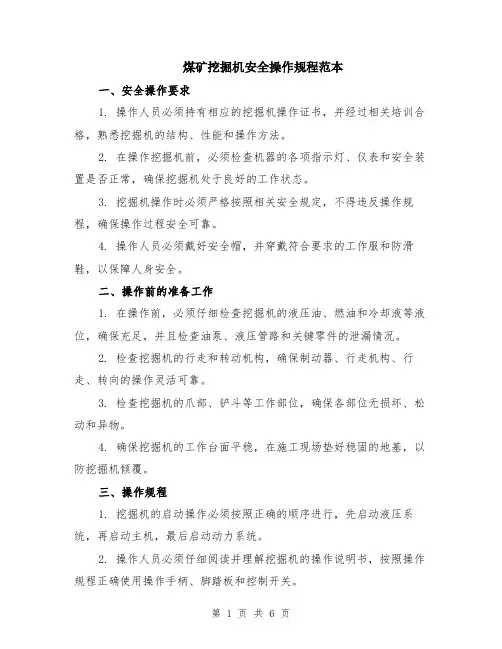 煤矿挖掘机安全操作规程范本

一、安全操作要求

1. 操作人员必须持有相应的挖掘机操作证书，并经过相关培训合格，熟悉挖掘机的结构、性能和操作方法。

2. 在操作挖掘机前，必须检查机器的各项指示灯、仪表和安全装置是否正常，确保挖掘机处于良好的工作状态。

3. 挖掘机操作时必须严格按照相关安全规定，不得违反操作规程，确保操作过程安全可靠。

4. 操作人员必须戴好安全帽，并穿戴符合要求的工作服和防滑鞋，以保障人身安全。

二、操作前的准备工作

1. 在操作前，必须仔细检查挖掘机的液压油、燃油和冷却液等液位，确保充足，并且检查油泵、液压管路和关键零件的泄漏情况。

2. 检查挖掘机的行走和转动机构，确保制动器、行走机构、行走、转向的操作灵活可靠。

3. 检查挖掘机的爪部、铲斗等工作部位，确保各部位无损坏、松动和异物。

4. 确保挖掘机的工作台面平稳，在施工现场垫好稳固的地基，以防挖掘机倾覆。

三、操作规程

1. 挖掘机的启动操作必须按照正确的顺序进行，先启动液压系统，再启动主机，最后启动动力系统。

2. 操作人员必须仔细阅读并理解挖掘机的操作说明书，按照操作规程正确使用操作手柄、脚踏板和控制开关。

第 1 页 共 6 页